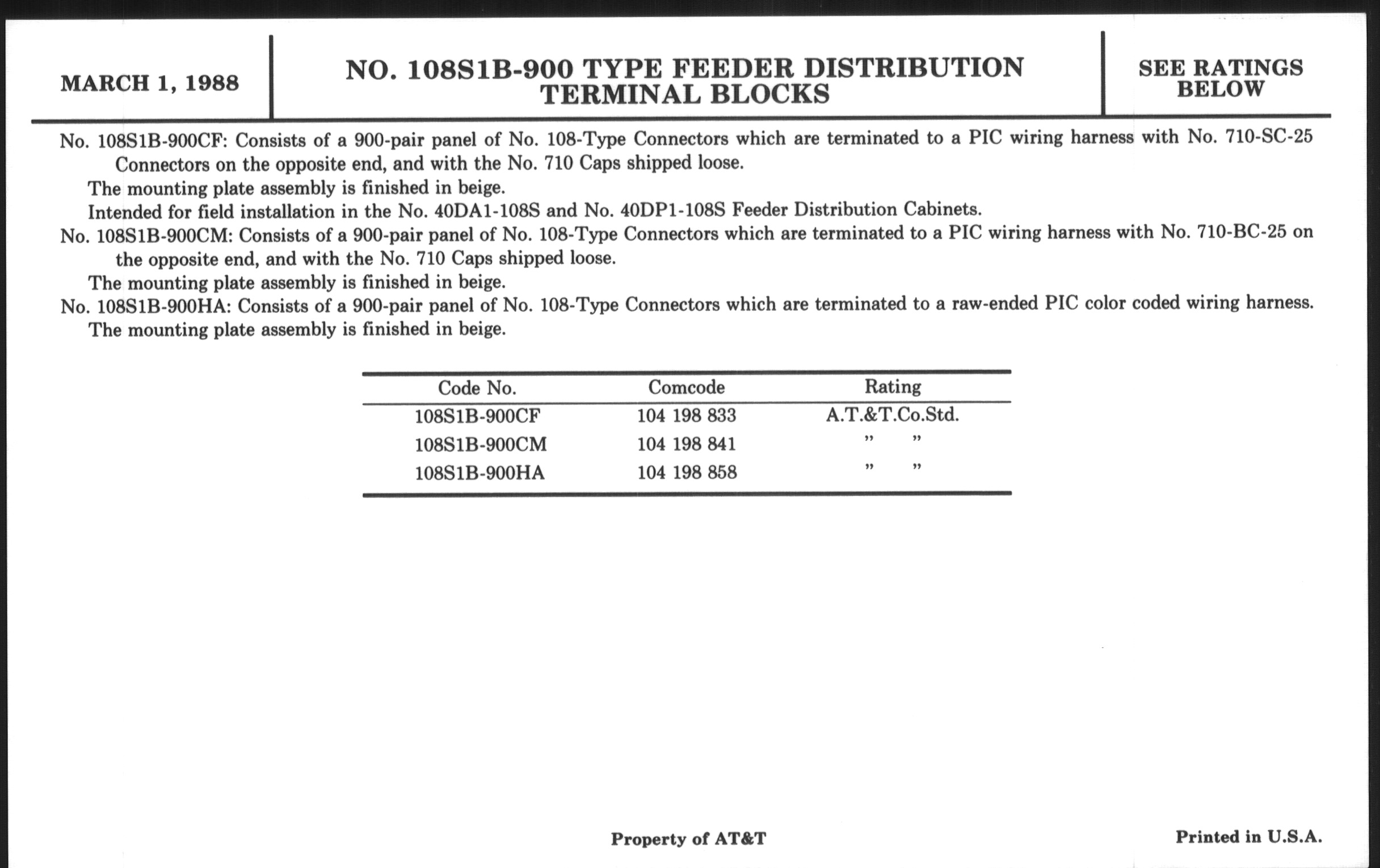 MARCH 1, 1988

NO. 108S1B-900 TYPE FEEDER DISTRIBUTION TERMINAL BLOCKS

SEE RATINGS BELOW

No. 108S1B-900CF: Consists of a 900-pair panel of No. 108-Type Connectors which are terminated to a PIC wiring harness with No. 710-SC-25 Connectors on the opposite end, and with the No. 710 Caps shipped loose.
The mounting plate assembly is finished in beige.
Intended for field installation in the No. 40DA1-108S and No. 40DP1-108S Feeder Distribution Cabinets.
No. 108S1B-900CM: Consists of a 900-pair panel of No. 108-Type Connectors which are terminated to a PIC wiring harness with No. 710-BC-25 on the opposite end, and with the No. 710 Caps shipped loose.
The mounting plate assembly is finished in beige.
No. 108S1B-900HA: Consists of a 900-pair panel of No. 108-Type Connectors which are terminated to a raw-ended PIC color coded wiring harness.
The mounting plate assembly is finished in beige.

| Code No. | Comcode | Rating |
|---|---|---|
| 108S1B-900CF | 104 198 833 | A.T.&T.Co.Std. |
| 108S1B-900CM | 104 198 841 | " " |
| 108S1B-900HA | 104 198 858 | " " |

Property of AT&T

Printed in U.S.A.